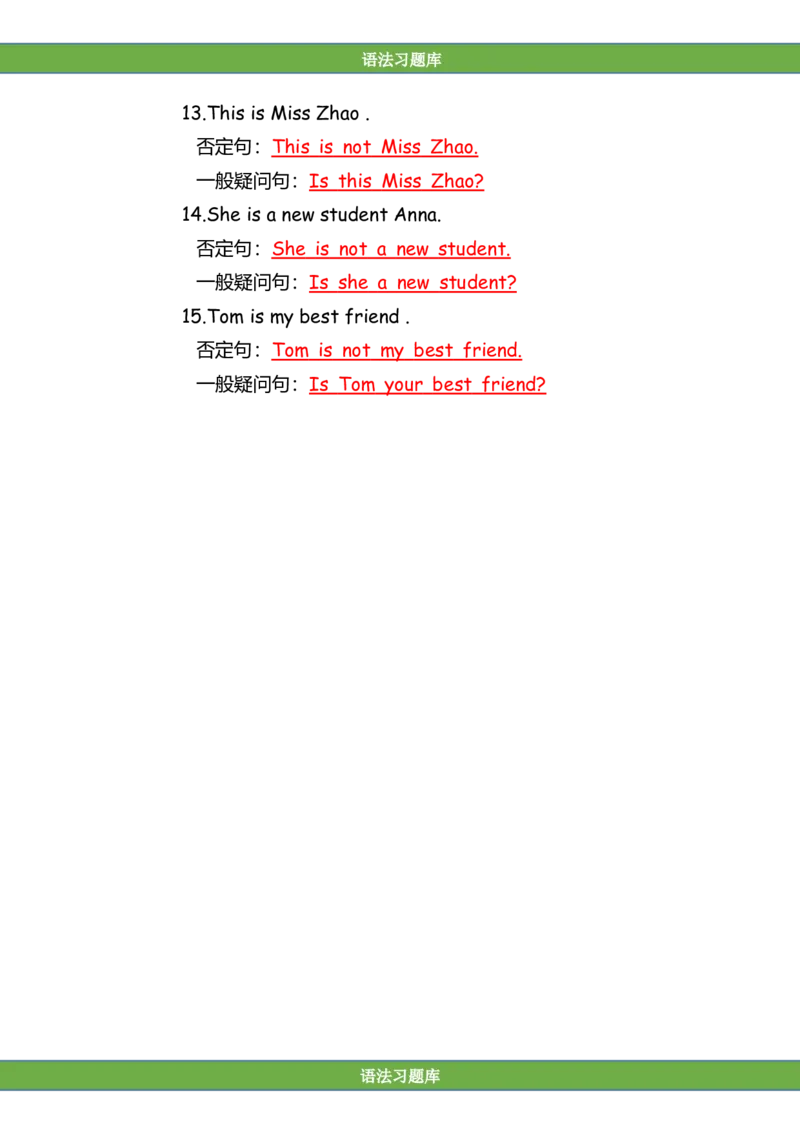 语法习题库

13.This is Miss Zhao .

否定句：This is not Miss Zhao.

一般疑问句：Is this Miss Zhao?

14.She is a new student Anna.

否定句：She is not a new student.

一般疑问句：Is she a new student?

15.Tom is my best friend .

否定句：Tom is not my best friend.

一般疑问句：Is Tom your best friend?

语法习题库